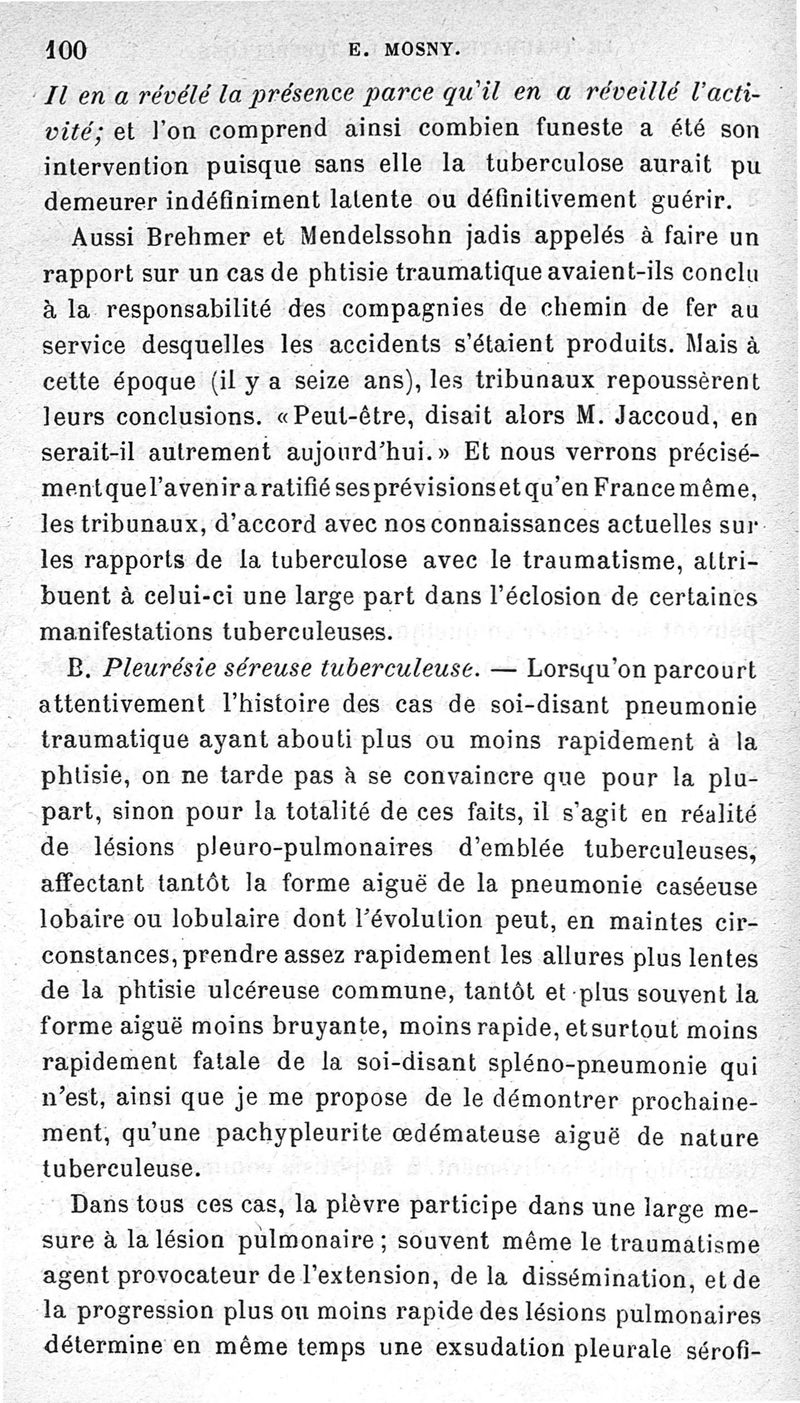 100 E. MOSNY.

Il en a révélé la présence parce qu'il en a réveillé l'activité; et l'on comprend ainsi combien funeste a été son intervention puisque sans elle la tuberculose aurait pu demeurer indéfiniment latente ou définitivement guérir.

Aussi Brehmer et Mendelssohn jadis appelés à faire un rapport sur un cas de phtisie traumatique avaient-ils conclu à la responsabilité des compagnies de chemin de fer au service desquelles les accidents s'étaient produits. Mais à cette époque (il y a seize ans), les tribunaux repoussèrent leurs conclusions. «Peut-être, disait alors M. Jaccoud, en serait-il autrement aujourd'hui.» Et nous verrons précisément que l'avenir a ratifié ses prévisions et qu'en France même, les tribunaux, d'accord avec nos connaissances actuelles sur les rapports de la tuberculose avec le traumatisme, attribuent à celui-ci une large part dans l'éclosion de certaines manifestations tuberculeuses.

B. Pleurésie séreuse tuberculeuse. — Lorsqu'on parcourt attentivement l'histoire des cas de soi-disant pneumonie traumatique ayant abouti plus ou moins rapidement à la phtisie, on ne tarde pas à se convaincre que pour la plupart, sinon pour la totalité de ces faits, il s'agit en réalité de lésions pleuro-pulmonaires d'emblée tuberculeuses, affectant tantôt la forme aiguë de la pneumonie caséeuse lobaire ou lobulaire dont l'évolution peut, en maintes circonstances, prendre assez rapidement les allures plus lentes de la phtisie ulcéreuse commune, tantôt et plus souvent la forme aiguë moins bruyante, moins rapide, et surtout moins rapidement fatale de la soi-disant spléno-pneumonie qui n'est, ainsi que je me propose de le démontrer prochainement, qu'une pachypleurite œdémateuse aiguë de nature tuberculeuse.

Dans tous ces cas, la plèvre participe dans une large mesure à la lésion pulmonaire; souvent même le traumatisme agent provocateur de l'extension, de la dissémination, et de la progression plus ou moins rapide des lésions pulmonaires détermine en même temps une exsudation pleurale sérofi-